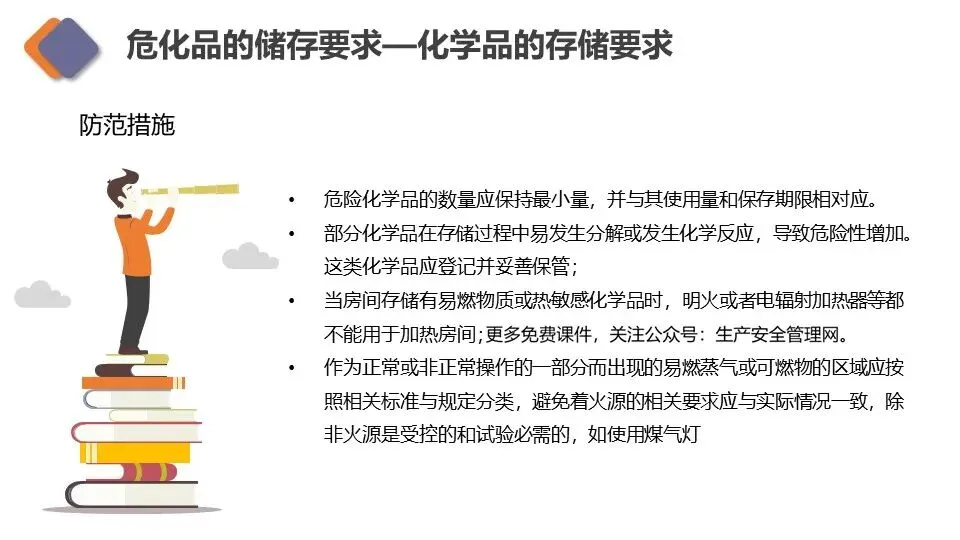 危化品的储存要求—化学品的存储要求

防范措施

• 危险化学品的数量应保持最小量，并与其使用量和保存期限相对应。
• 部分化学品在存储过程中易发生分解或发生化学反应，导致危险性增加。这类化学品应登记并妥善保管；
• 当房间存储有易燃物质或热敏感化学品时，明火或者电辐射加热器等都不能用于加热房间;更多免费课件，关注公众号：生产安全管理网。
• 作为正常或非正常操作的一部分而出现的易燃蒸气或可燃物的区域应按照相关标准与规定分类，避免着火源的相关要求应与实际情况一致，除非火源是受控的和试验必需的，如使用煤气灯